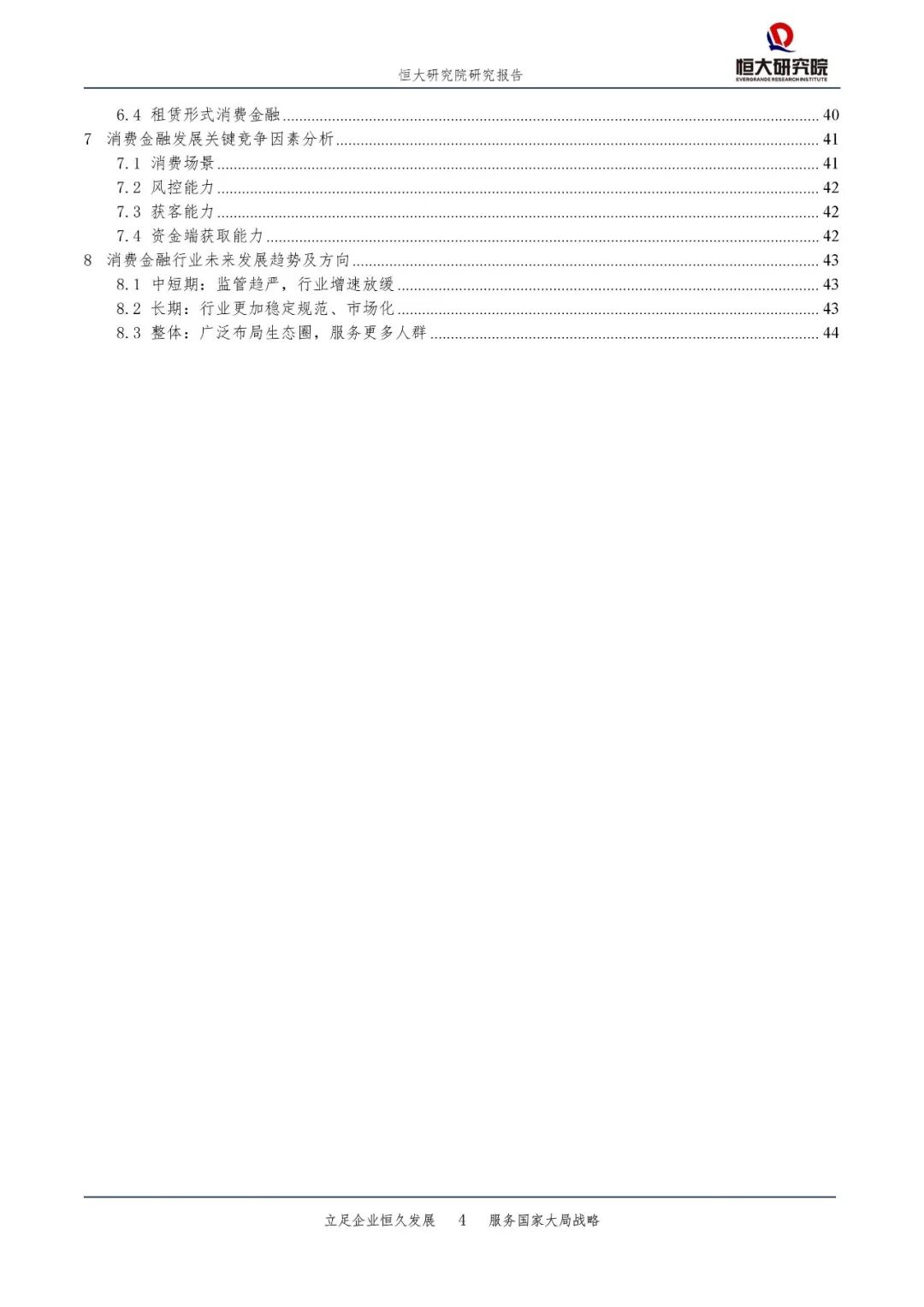 恒大研究院研究报告

恒大研究院
EVERGRANDE RESEARCH INSTITUTE

6.4 租赁形式消费金融 ........ 40
7 消费金融发展关键竞争因素分析 ........ 41
7.1 消费场景 ........ 41
7.2 风控能力 ........ 42
7.3 获客能力 ........ 42
7.4 资金端获取能力 ........ 42
8 消费金融行业未来发展趋势及方向 ........ 43
8.1 中短期：监管趋严，行业增速放缓 ........ 43
8.2 长期：行业更加稳定规范、市场化 ........ 43
8.3 整体：广泛布局生态圈，服务更多人群 ........ 44

立足企业恒久发展 4 服务国家大局战略